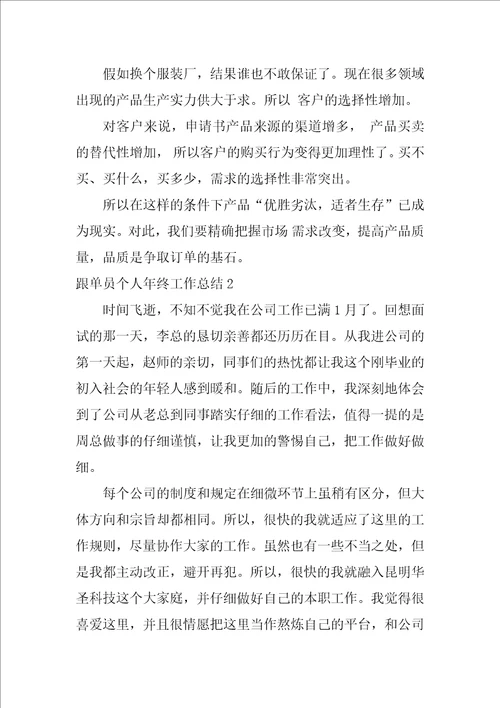 假如换个服装厂，结果谁也不敢保证了。现在很多领域出现的产品生产实力供大于求。所以 客户的选择性增加。

对客户来说，申请书产品来源的渠道增多， 产品买卖的替代性增加， 所以客户的购买行为变得更加理性了。买不买、买什么，买多少，需求的选择性非常突出。

所以在这样的条件下产品“优胜劣汰，适者生存”已成为现实。对此，我们要精确把握市场 需求改变，提高产品质量，品质是争取订单的基石。

跟单员个人年终工作总结 2

时间飞逝，不知不觉我在公司工作已满 1 月了。回想面试的那一天，李总的恳切亲善都还历历在目。从我进公司的第一天起，赵师的亲切，同事们的热忱都让我这个刚毕业的初入社会的年轻人感到暖和。随后的工作中，我深刻地体会到了公司从老总到同事踏实仔细的工作看法，值得一提的是周总做事的仔细谨慎，让我更加的警惕自己，把工作做好做细。

每个公司的制度和规定在细微环节上虽稍有区分，但大体方向和宗旨却都相同。所以，很快的我就适应了这里的工作规则，尽量协作大家的工作。虽然也有一些不当之处，但是我都主动改正，避开再犯。所以，很快的我就融入昆明华圣科技这个大家庭，并仔细做好自己的本职工作。我觉得很喜爱这里，并且很情愿把这里当作熬炼自己的平台，和公司